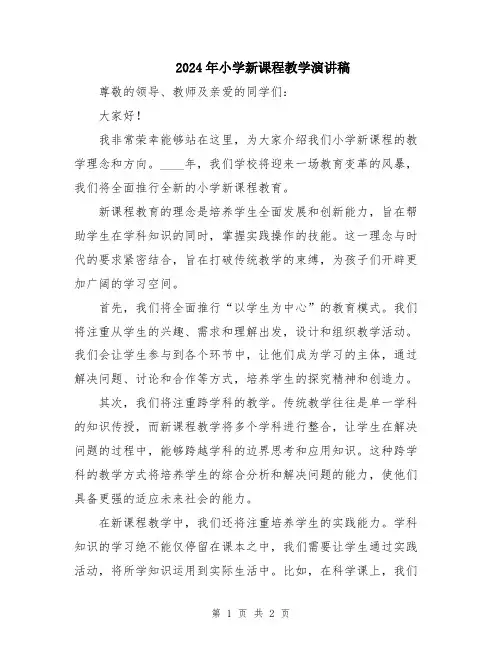 2024年小学新课程教学演讲稿

尊敬的领导、教师及亲爱的同学们：

大家好！

我非常荣幸能够站在这里，为大家介绍我们小学新课程的教学理念和方向。____年，我们学校将迎来一场教育变革的风暴，我们将全面推行全新的小学新课程教育。

新课程教育的理念是培养学生全面发展和创新能力，旨在帮助学生在学科知识的同时，掌握实践操作的技能。这一理念与时代的要求紧密结合，旨在打破传统教学的束缚，为孩子们开辟更加广阔的学习空间。

首先，我们将全面推行“以学生为中心”的教育模式。我们将注重从学生的兴趣、需求和理解出发，设计和组织教学活动。我们会让学生参与到各个环节中，让他们成为学习的主体，通过解决问题、讨论和合作等方式，培养学生的探究精神和创造力。

其次，我们将注重跨学科的教学。传统教学往往是单一学科的知识传授，而新课程教学将多个学科进行整合，让学生在解决问题的过程中，能够跨越学科的边界思考和应用知识。这种跨学科的教学方式将培养学生的综合分析和解决问题的能力，使他们具备更强的适应未来社会的能力。

在新课程教学中，我们还将注重培养学生的实践能力。学科知识的学习绝不能仅停留在课本之中，我们需要让学生通过实践活动，将所学知识运用到实际生活中。比如，在科学课上，我们

第 1 页 共 2 页